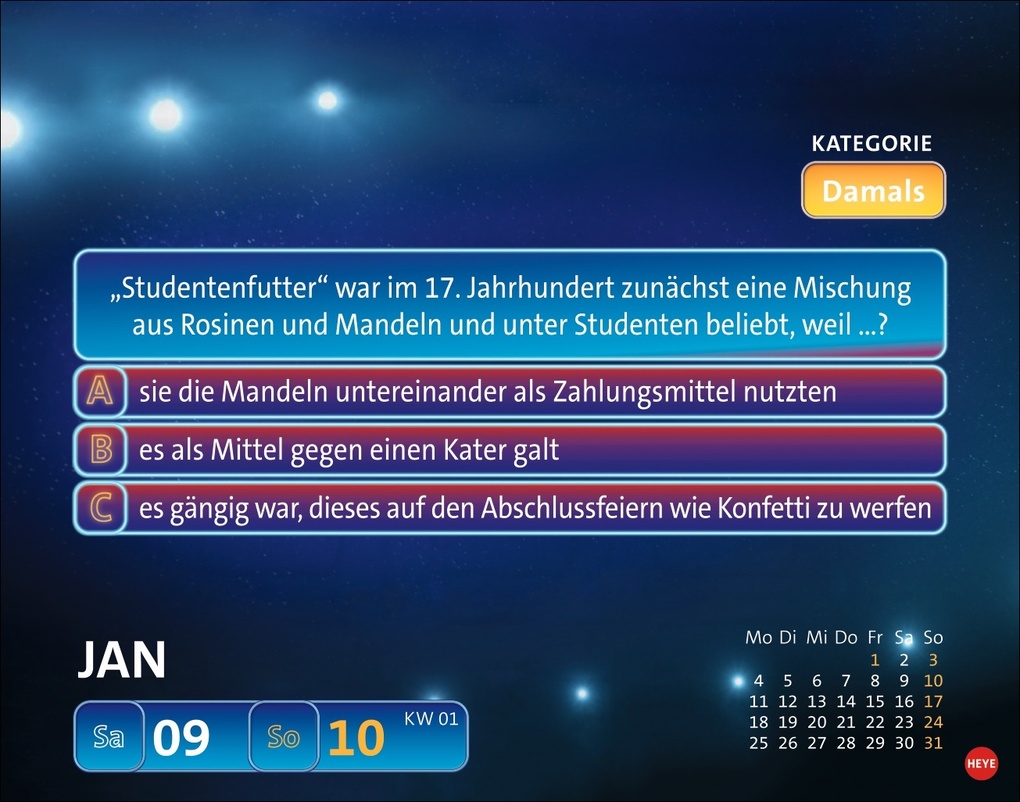 KATEGORIE
Damals

„Studentenfutter“ war im 17. Jahrhundert zunächst eine Mischung aus Rosinen und Mandeln und unter Studenten beliebt, weil ...?

A sie die Mandeln untereinander als Zahlungsmittel nutzten

B es als Mittel gegen einen Kater galt

C es gängig war, dieses auf den Abschlussfeiern wie Konfetti zu werfen

JAN

Sa 09 So 10 KW 01

| Mo | Di | Mi | Do | Fr | Sa | So |
|---|---|---|---|---|---|---|
| | | | | 1 | 2 | 3 |
| 4 | 5 | 6 | 7 | 8 | 9 | 10 |
| 11 | 12 | 13 | 14 | 15 | 16 | 17 |
| 18 | 19 | 20 | 21 | 22 | 23 | 24 |
| 25 | 26 | 27 | 28 | 29 | 30 | 31 |

HEYE